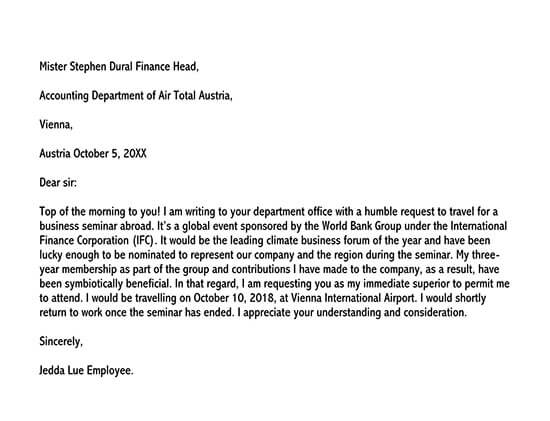 Mister Stephen Dural Finance Head,

Accounting Department of Air Total Austria,

Vienna,

Austria October 5, 20XX

Dear sir:

Top of the morning to you! I am writing to your department office with a humble request to travel for a business seminar abroad. It's a global event sponsored by the World Bank Group under the International Finance Corporation (IFC). It would be the leading climate business forum of the year and have been lucky enough to be nominated to represent our company and the region during the seminar. My three-year membership as part of the group and contributions I have made to the company, as a result, have been symbiotically beneficial. In that regard, I am requesting you as my immediate superior to permit me to attend. I would be travelling on October 10, 2018, at Vienna International Airport. I would shortly return to work once the seminar has ended. I appreciate your understanding and consideration.

Sincerely,

Jedda Lue Employee.